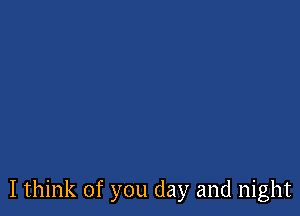 I think of you day and night